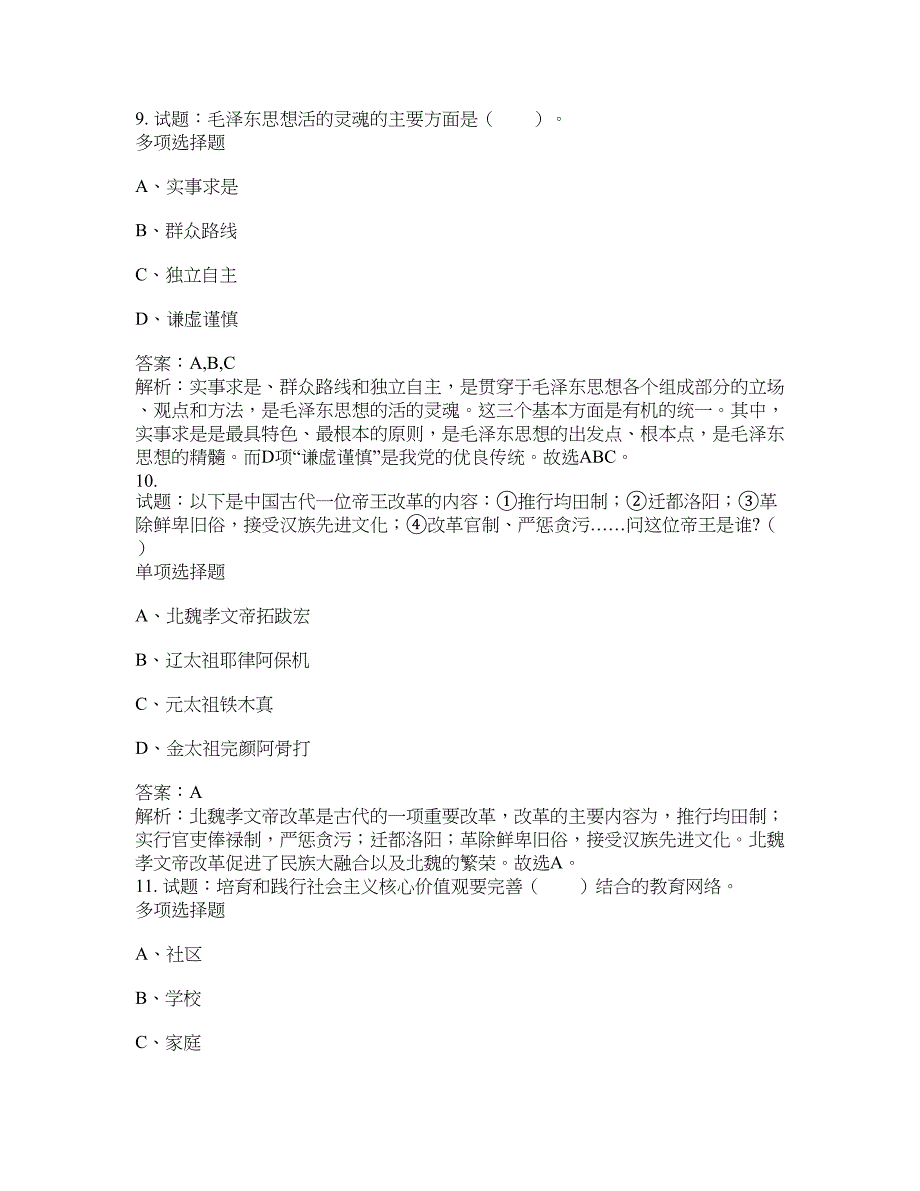 9. 试题：毛泽东思想活的灵魂的主要方面是（　　）。
多项选择题

A、实事求是

B、群众路线

C、独立自主

D、谦虚谨慎

答案：A,B,C
解析：实事求是、群众路线和独立自主，是贯穿于毛泽东思想各个组成部分的立场、观点和方法，是毛泽东思想的活的灵魂。这三个基本方面是有机的统一。其中，实事求是是最具特色、最根本的原则，是毛泽东思想的出发点、根本点，是毛泽东思想的精髓。而D项“谦虚谨慎”是我党的优良传统。故选ABC。
10.
试题：以下是中国古代一位帝王改革的内容：①推行均田制；②迁都洛阳；③革除鲜卑旧俗，接受汉族先进文化；④改革官制、严惩贪污……问这位帝王是谁?（　）
单项选择题

A、北魏孝文帝拓跋宏

B、辽太祖耶律阿保机

C、元太祖铁木真

D、金太祖完颜阿骨打

答案：A
解析：北魏孝文帝改革是古代的一项重要改革，改革的主要内容为，推行均田制；实行官吏俸禄制，严惩贪污；迁都洛阳；革除鲜卑旧俗，接受汉族先进文化。北魏孝文帝改革促进了民族大融合以及北魏的繁荣。故选A。
11. 试题：培育和践行社会主义核心价值观要完善（　　）结合的教育网络。
多项选择题

A、社区

B、学校

C、家庭